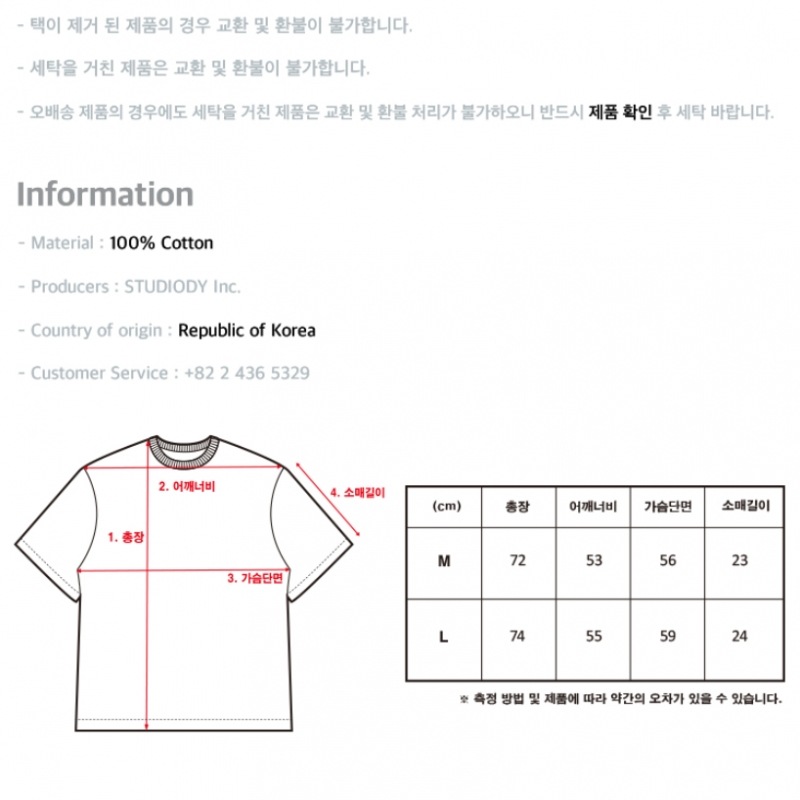 - 택이 제거 된 제품의 경우 교환 및 환불이 불가합니다.

- 세탁을 거친 제품은 교환 및 환불이 불가합니다.

- 오배송 제품의 경우에도 세탁을 거친 제품은 교환 및 환불 처리가 불가하오니 반드시 제품 확인 후 세탁 바랍니다.

Information

- Material : 100% Cotton

- Producers : STUDIODY Inc.

- Country of origin : Republic of Korea

- Customer Service : +82 2 436 5329

2. 어깨너비

4. 소매길이

1. 총장

3. 가슴단면

| (cm) | 총장 | 어깨너비 | 가슴단면 | 소매길이 |
|---|---|---|---|---|
| M | 72 | 53 | 56 | 23 |
| L | 74 | 55 | 59 | 24 |

※ 측정 방법 및 제품에 따라 약간의 오차가 있을 수 있습니다.